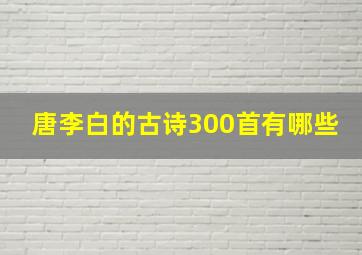 唐李白的古诗300首有哪些